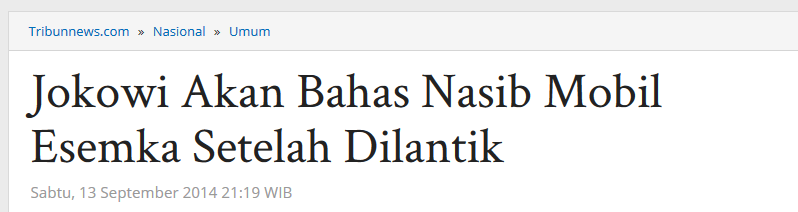 Tribunnews.com » Nasional » Umum

Jokowi Akan Bahas Nasib Mobil Esemka Setelah Dilantik

Sabtu, 13 September 2014 21:19 WIB